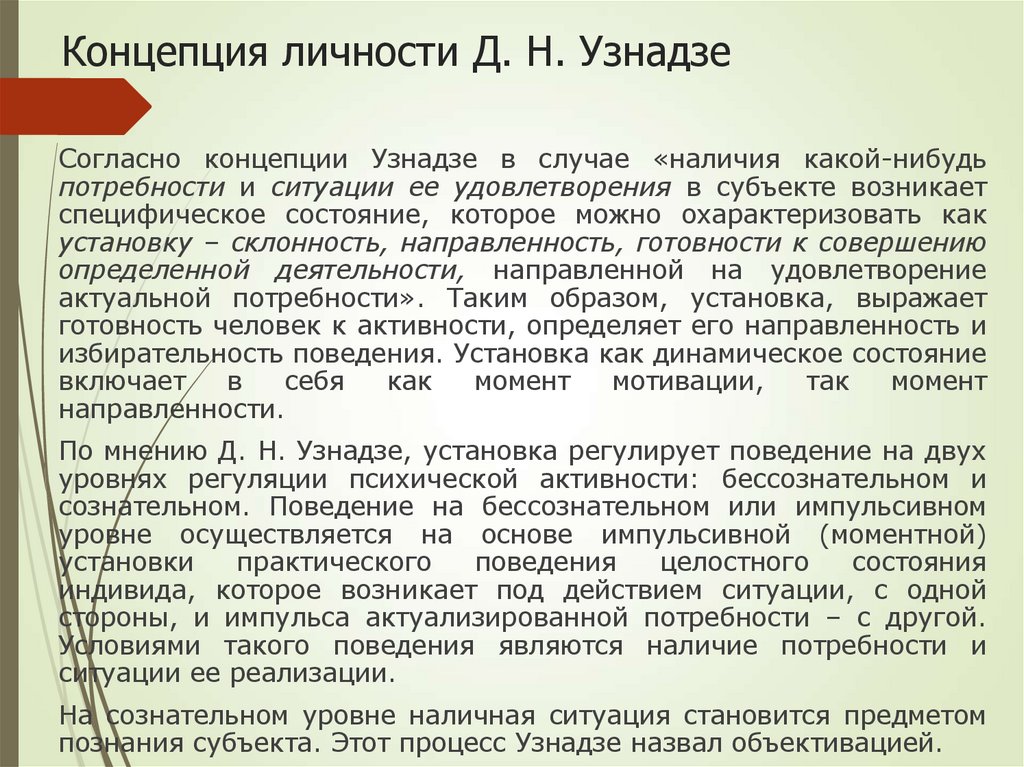 Концепция личности Д. Н. Узнадзе

Согласно концепции Узнадзе в случае «наличия какой-нибудь потребности и ситуации ее удовлетворения в субъекте возникает специфическое состояние, которое можно охарактеризовать как установку – склонность, направленность, готовности к совершению определенной деятельности, направленной на удовлетворение актуальной потребности». Таким образом, установка, выражает готовность человек к активности, определяет его направленность и избирательность поведения. Установка как динамическое состояние включает в себя как момент мотивации, так момент направленности.

По мнению Д. Н. Узнадзе, установка регулирует поведение на двух уровнях регуляции психической активности: бессознательном и сознательном. Поведение на бессознательном или импульсивном уровне осуществляется на основе импульсивной (моментной) установки практического поведения целостного состояния индивида, которое возникает под действием ситуации, с одной стороны, и импульса актуализированной потребности – с другой. Условиями такого поведения являются наличие потребности и ситуации ее реализации.

На сознательном уровне наличная ситуация становится предметом познания субъекта. Этот процесс Узнадзе назвал объективацией.